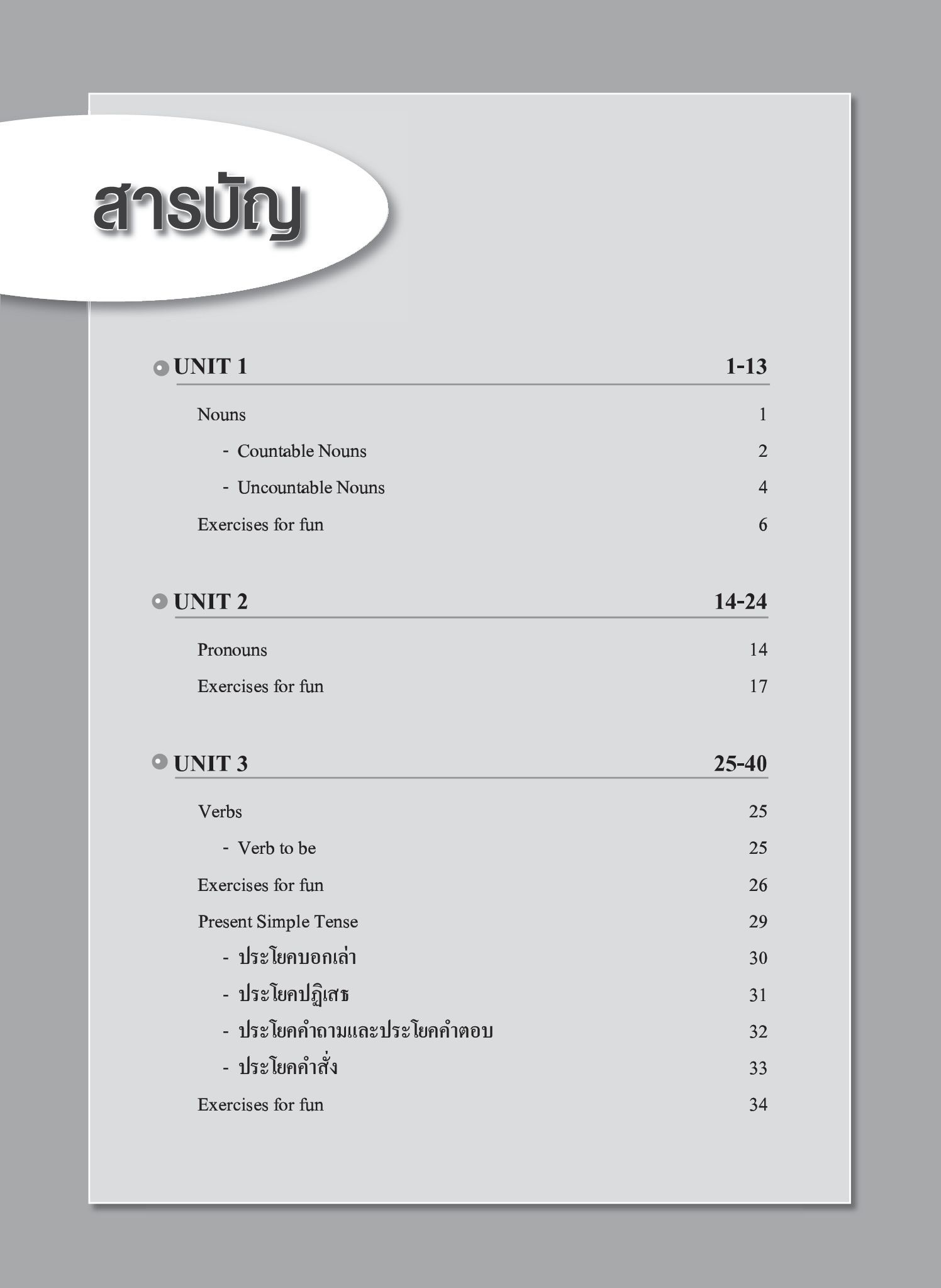 สารบัญ

UNIT 1 1-13

Nouns 1

- Countable Nouns 2

- Uncountable Nouns 4

Exercises for fun 6

UNIT 2 14-24

Pronouns 14

Exercises for fun 17

UNIT 3 25-40

Verbs 25

- Verb to be 25

Exercises for fun 26

Present Simple Tense 29

- ประโยคบอกเล่า 30

- ประโยคปฏิเสธ 31

- ประโยคคำถามและประโยคคำตอบ 32

- ประโยคคำสั่ง 33

Exercises for fun 34